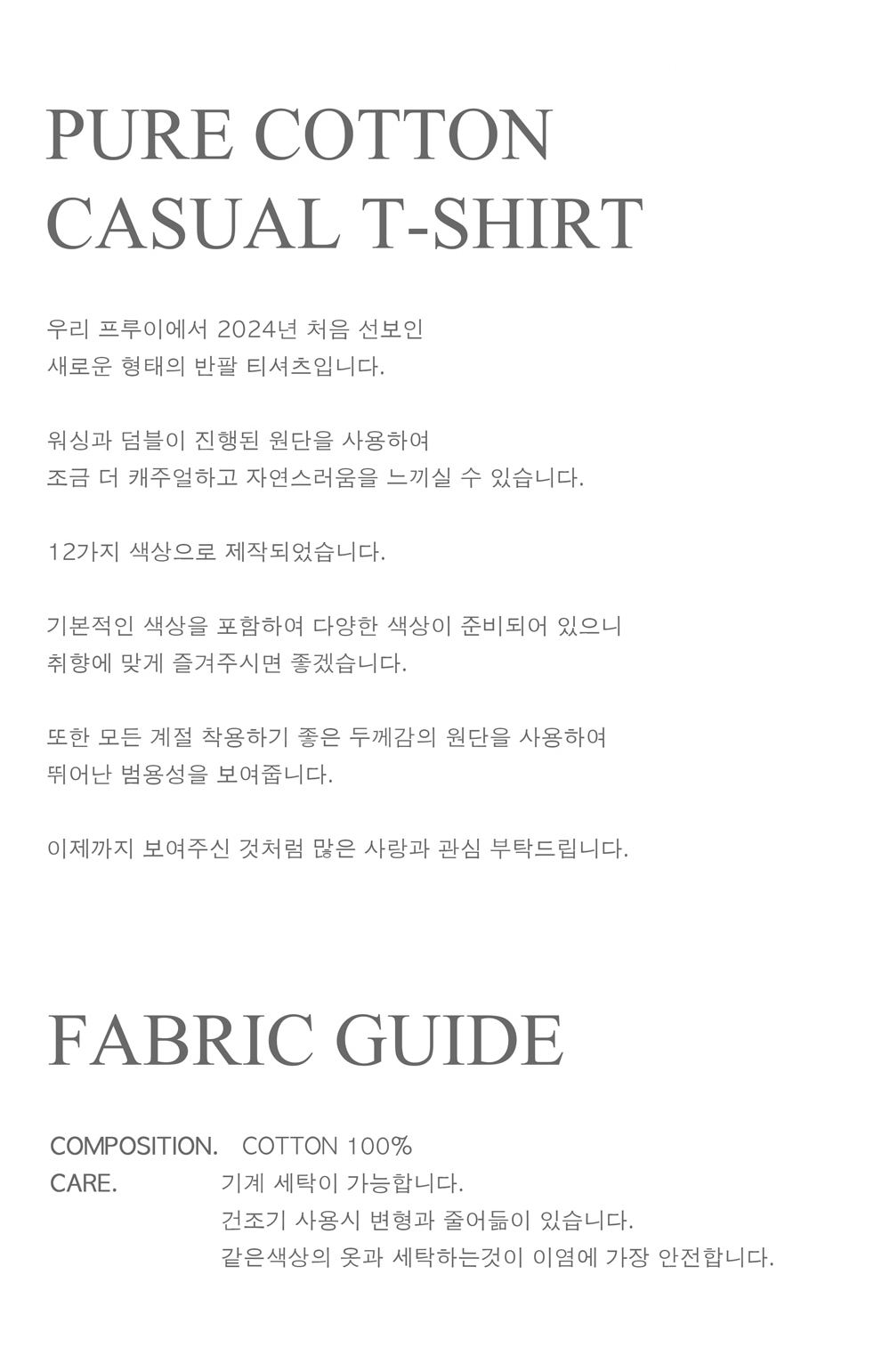 PURE COTTON
CASUAL T-SHIRT

우리 프루이에서 2024년 처음 선보인
새로운 형태의 반팔 티셔츠입니다.

워싱과 덤블이 진행된 원단을 사용하여
조금 더 캐주얼하고 자연스러움을 느끼실 수 있습니다.

12가지 색상으로 제작되었습니다.

기본적인 색상을 포함하여 다양한 색상이 준비되어 있으니
취향에 맞게 즐겨주시면 좋겠습니다.

또한 모든 계절 착용하기 좋은 두께감의 원단을 사용하여
뛰어난 범용성을 보여줍니다.

이제까지 보여주신 것처럼 많은 사랑과 관심 부탁드립니다.

FABRIC GUIDE

COMPOSITION. COTTON 100%
CARE. 기계 세탁이 가능합니다.
건조기 사용시 변형과 줄어듦이 있습니다.
같은색상의 옷과 세탁하는것이 이염에 가장 안전합니다.